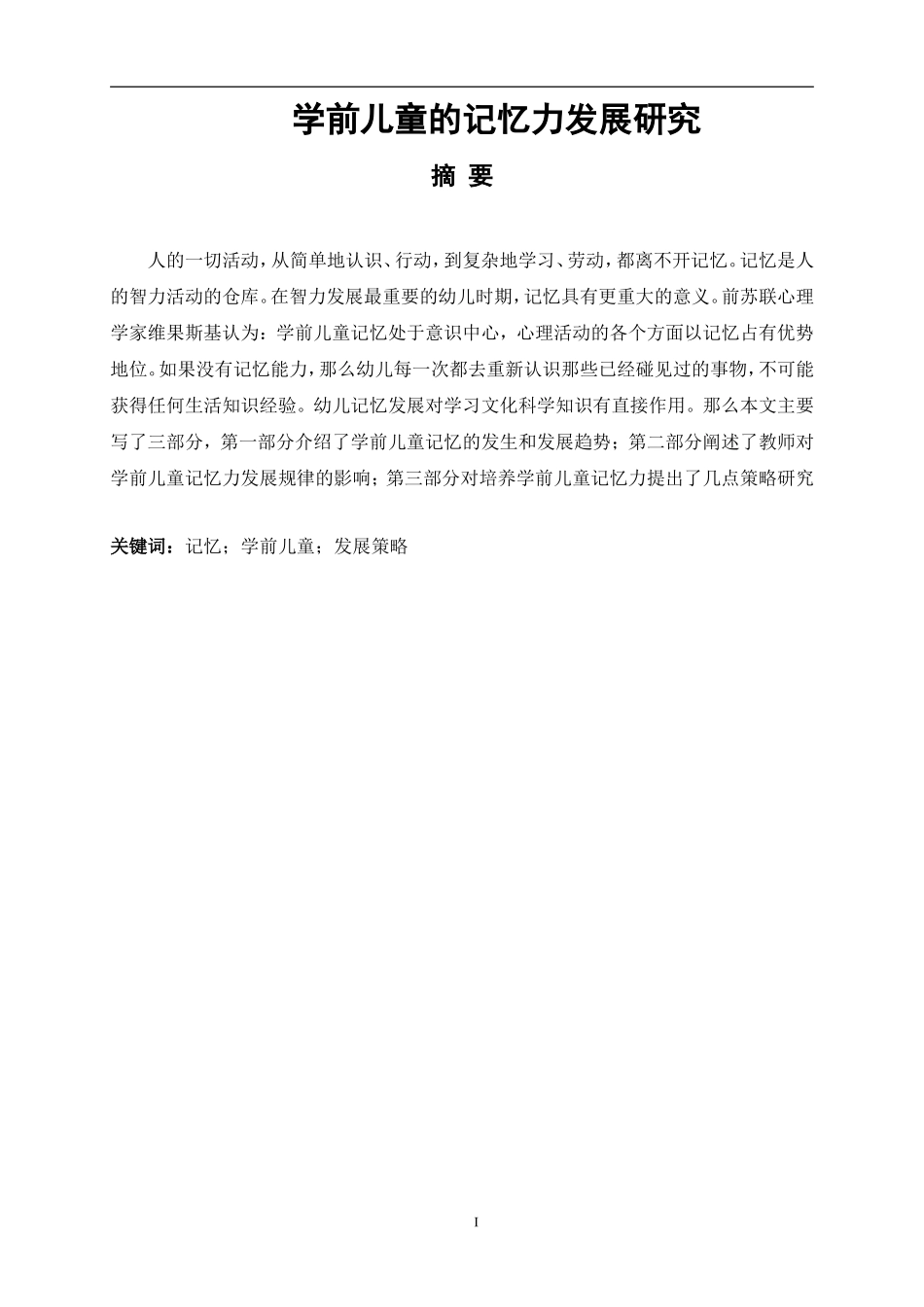 学前儿童的记忆力发展研究

摘 要

人的一切活动，从简单地认识、行动，到复杂地学习、劳动，都离不开记忆。记忆是人的智力活动的仓库。在智力发展最重要的幼儿时期，记忆具有更重大的意义。前苏联心理学家维果斯基认为：学前儿童记忆处于意识中心，心理活动的各个方面以记忆占有优势地位。如果没有记忆能力，那么幼儿每一次都去重新认识那些已经碰见过的事物，不可能获得任何生活知识经验。幼儿记忆发展对学习文化科学知识有直接作用。那么本文主要写了三部分，第一部分介绍了学前儿童记忆的发生和发展趋势；第二部分阐述了教师对学前儿童记忆力发展规律的影响；第三部分对培养学前儿童记忆力提出了几点策略研究

关键词：记忆；学前儿童；发展策略

I